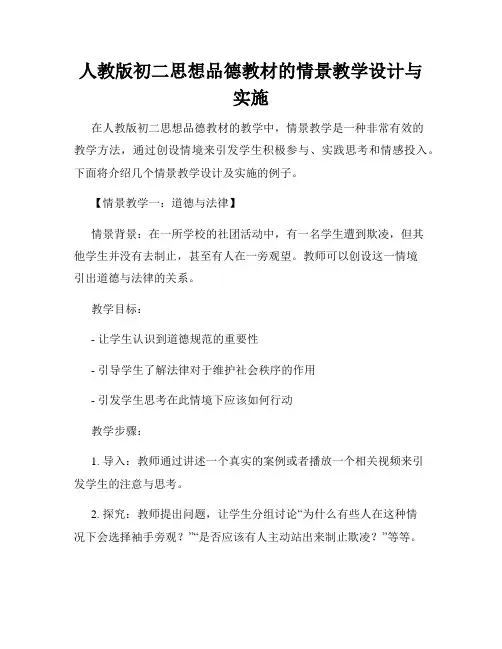 人教版初二思想品德教材的情景教学设计与实施

在人教版初二思想品德教材的教学中，情景教学是一种非常有效的教学方法，通过创设情境来引发学生积极参与、实践思考和情感投入。下面将介绍几个情景教学设计及实施的例子。

【情景教学一：道德与法律】

情景背景：在一所学校的社团活动中，有一名学生遭到欺凌，但其他学生并没有去制止，甚至有人在一旁观望。教师可以创设这一情境引出道德与法律的关系。

教学目标：

- 让学生认识到道德规范的重要性

- 引导学生了解法律对于维护社会秩序的作用

- 引发学生思考在此情境下应该如何行动

教学步骤：

1. 导入：教师通过讲述一个真实的案例或者播放一个相关视频来引发学生的注意与思考。

2. 探究：教师提出问题，让学生分组讨论“为什么有些人在这种情况下会选择袖手旁观？”“是否应该有人主动站出来制止欺凌？”等等。